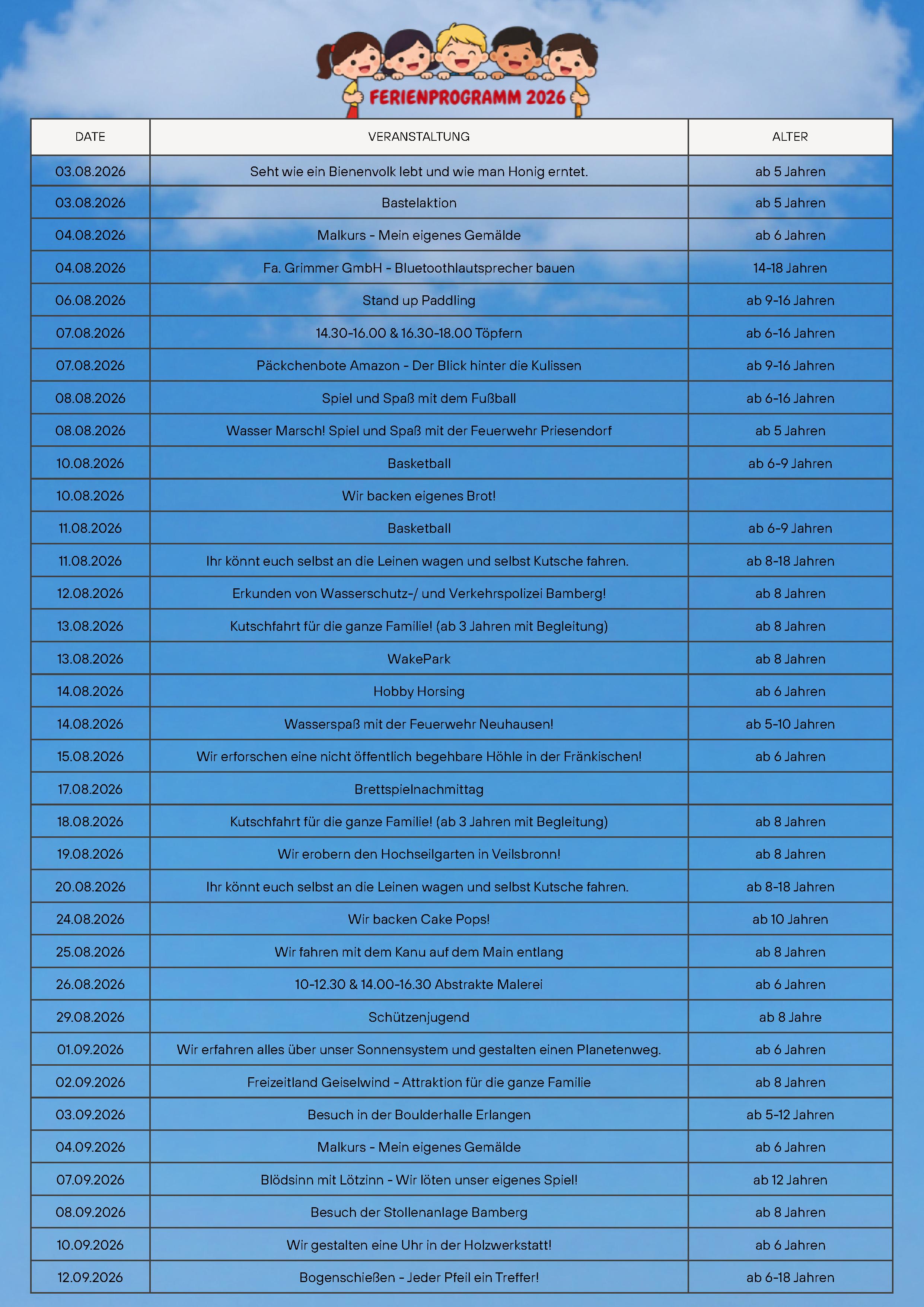 FERIENPROGRAMM 2026

| DATE | VERANSTALTUNG | ALTER |
|---|---|---|
| 03.08.2026 | Seht wie ein Bienenvolk lebt und wie man Honig erntet. | ab 5 Jahren |
| 03.08.2026 | Bastelaktion | ab 5 Jahren |
| 04.08.2026 | Malkurs - Mein eigenes Gemälde | ab 6 Jahren |
| 04.08.2026 | Fa. Grimmer GmbH - Bluetoothlautsprecher bauen | 14-18 Jahren |
| 06.08.2026 | Stand up Paddling | ab 9-16 Jahren |
| 07.08.2026 | 14.30-16.00 & 16.30-18.00 Töpfern | ab 6-16 Jahren |
| 07.08.2026 | Päckchenbote Amazon - Der Blick hinter die Kulissen | ab 9-16 Jahren |
| 08.08.2026 | Spiel und Spaß mit dem Fußball | ab 6-16 Jahren |
| 08.08.2026 | Wasser Marsch! Spiel und Spaß mit der Feuerwehr Priesendorf | ab 5 Jahren |
| 10.08.2026 | Basketball | ab 6-9 Jahren |
| 10.08.2026 | Wir backen eigenes Brot! | |
| 11.08.2026 | Basketball | ab 6-9 Jahren |
| 11.08.2026 | Ihr könnt euch selbst an die Leinen wagen und selbst Kutsche fahren. | ab 8-18 Jahren |
| 12.08.2026 | Erkunden von Wasserschutz-/ und Verkehrspolizei Bamberg! | ab 8 Jahren |
| 13.08.2026 | Kutschfahrt für die ganze Familie! (ab 3 Jahren mit Begleitung) | ab 8 Jahren |
| 13.08.2026 | WakePark | ab 8 Jahren |
| 14.08.2026 | Hobby Horsing | ab 6 Jahren |
| 14.08.2026 | Wasserspaß mit der Feuerwehr Neuhausen! | ab 5-10 Jahren |
| 15.08.2026 | Wir erforschen eine nicht öffentlich begehbare Höhle in der Fränkischen! | ab 6 Jahren |
| 17.08.2026 | Brettspielnachmittag | |
| 18.08.2026 | Kutschfahrt für die ganze Familie! (ab 3 Jahren mit Begleitung) | ab 8 Jahren |
| 19.08.2026 | Wir erobern den Hochseilgarten in Veilsbronn! | ab 8 Jahren |
| 20.08.2026 | Ihr könnt euch selbst an die Leinen wagen und selbst Kutsche fahren. | ab 8-18 Jahren |
| 24.08.2026 | Wir backen Cake Pops! | ab 10 Jahren |
| 25.08.2026 | Wir fahren mit dem Kanu auf dem Main entlang | ab 8 Jahren |
| 26.08.2026 | 10-12.30 & 14.00-16.30 Abstrakte Malerei | ab 6 Jahren |
| 29.08.2026 | Schützenjugend | ab 8 Jahre |
| 01.09.2026 | Wir erfahren alles über unser Sonnensystem und gestalten einen Planetenweg. | ab 6 Jahren |
| 02.09.2026 | Freizeitland Geiselwind - Attraktion für die ganze Familie | ab 8 Jahren |
| 03.09.2026 | Besuch in der Boulderhalle Erlangen | ab 5-12 Jahren |
| 04.09.2026 | Malkurs - Mein eigenes Gemälde | ab 6 Jahren |
| 07.09.2026 | Blödsinn mit Lötzinn - Wir löten unser eigenes Spiel! | ab 12 Jahren |
| 08.09.2026 | Besuch der Stollenanlage Bamberg | ab 8 Jahren |
| 10.09.2026 | Wir gestalten eine Uhr in der Holzwerkstatt! | ab 6 Jahren |
| 12.09.2026 | Bogenschießen - Jeder Pfeil ein Treffer! | ab 6-18 Jahren |